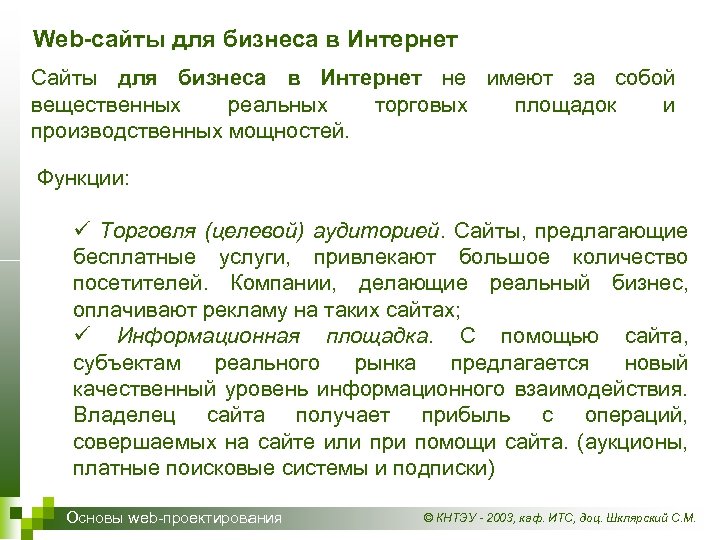 Web-сайты для бизнеса в Интернет

Сайты для бизнеса в Интернет не имеют за собой вещественных реальных торговых площадок и производственных мощностей.

Функции:

✓ Торговля (целевой) аудиторией. Сайты, предлагающие бесплатные услуги, привлекают большое количество посетителей. Компании, делающие реальный бизнес, оплачивают рекламу на таких сайтах;

✓ Информационная площадка. С помощью сайта, субъектам реального рынка предлагается новый качественный уровень информационного взаимодействия. Владелец сайта получает прибыль с операций, совершаемых на сайте или при помощи сайта. (аукционы, платные поисковые системы и подписки)

Основы web-проектирования

© КНТЭУ - 2003, каф. ИТС, доц. Шклярский С.М.